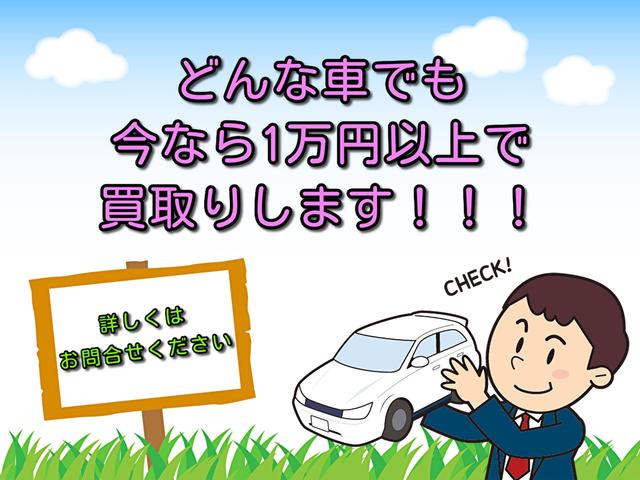 どんな車でも
今なら1万円以上で
買取りします！！！

詳しくは
お問合せください

CHECK!